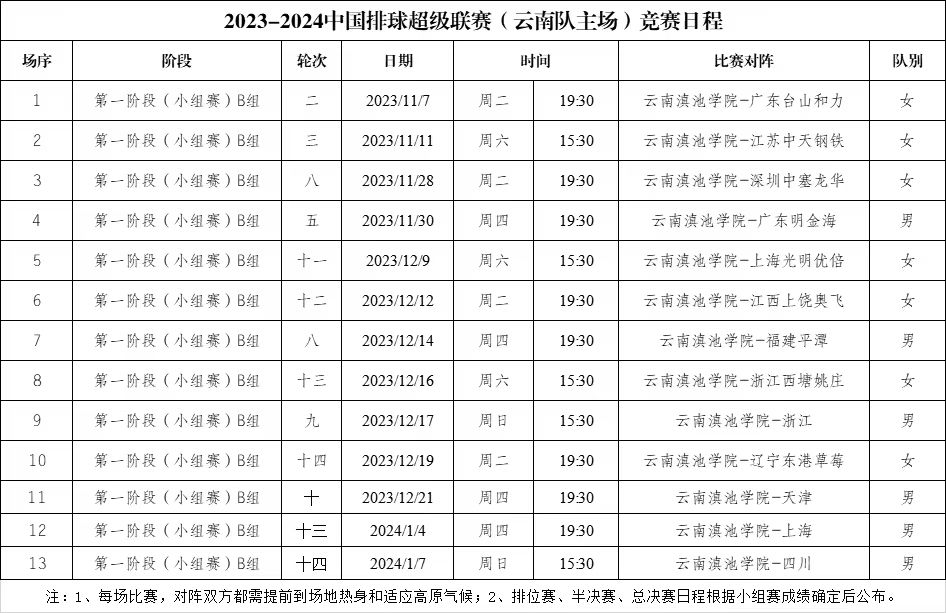 2023-2024中国排球超级联赛（云南队主场）竞赛日程

| 场序 | 阶段 | 轮次 | 日期 | 时间 | | 比赛对阵 | 队别 |
|---|---|---|---|---|---|---|---|
| 1 | 第一阶段（小组赛）B组 | 二 | 2023/11/7 | 周二 | 19:30 | 云南滇池学院-广东台山和力 | 女 |
| 2 | 第一阶段（小组赛）B组 | 三 | 2023/11/11 | 周六 | 15:30 | 云南滇池学院-江苏中天钢铁 | 女 |
| 3 | 第一阶段（小组赛）B组 | 八 | 2023/11/28 | 周二 | 19:30 | 云南滇池学院-深圳中塞龙华 | 女 |
| 4 | 第一阶段（小组赛）B组 | 五 | 2023/11/30 | 周四 | 19:30 | 云南滇池学院-广东明金海 | 男 |
| 5 | 第一阶段（小组赛）B组 | 十一 | 2023/12/9 | 周六 | 15:30 | 云南滇池学院-上海光明优倍 | 女 |
| 6 | 第一阶段（小组赛）B组 | 十二 | 2023/12/12 | 周二 | 19:30 | 云南滇池学院-江西上饶奥飞 | 女 |
| 7 | 第一阶段（小组赛）B组 | 八 | 2023/12/14 | 周四 | 19:30 | 云南滇池学院-福建平潭 | 男 |
| 8 | 第一阶段（小组赛）B组 | 十三 | 2023/12/16 | 周六 | 15:30 | 云南滇池学院-浙江西塘姚庄 | 女 |
| 9 | 第一阶段（小组赛）B组 | 九 | 2023/12/17 | 周日 | 15:30 | 云南滇池学院-浙江 | 男 |
| 10 | 第一阶段（小组赛）B组 | 十四 | 2023/12/19 | 周二 | 19:30 | 云南滇池学院-辽宁东港草莓 | 女 |
| 11 | 第一阶段（小组赛）B组 | 十 | 2023/12/21 | 周四 | 19:30 | 云南滇池学院-天津 | 男 |
| 12 | 第一阶段（小组赛）B组 | 十三 | 2024/1/4 | 周四 | 19:30 | 云南滇池学院-上海 | 男 |
| 13 | 第一阶段（小组赛）B组 | 十四 | 2024/1/7 | 周日 | 15:30 | 云南滇池学院-四川 | 男 |

注：1、每场比赛，对阵双方都需提前到场地热身和适应高原气候；2、排位赛、半决赛、总决赛日程根据小组赛成绩确定后公布。